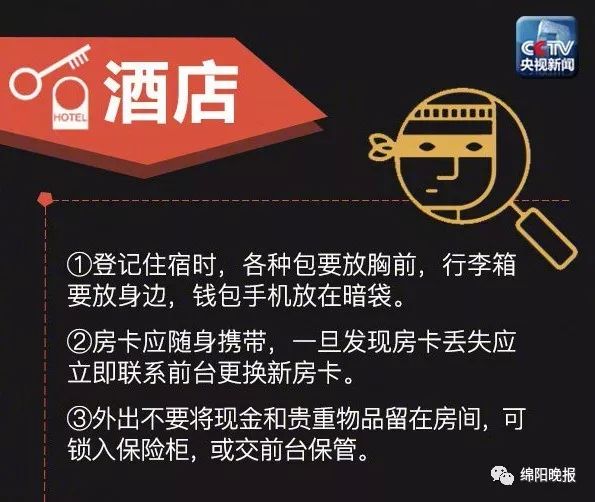 HOTEL 酒店

CCTV 央视新闻

①登记住宿时，各种包要放胸前，行李箱要放身边，钱包手机放在暗袋。

②房卡应随身携带，一旦发现房卡丢失应立即联系前台更换新房卡。

③外出不要将现金和贵重物品留在房间，可锁入保险柜，或交前台保管。

绵阳晚报